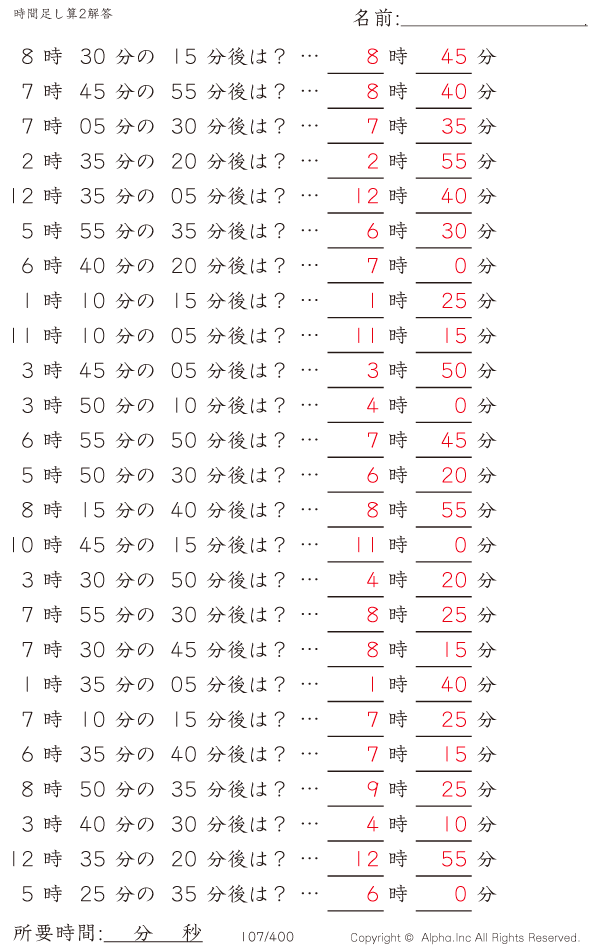 時間足し算2解答

名前:

8 時 30 分の 15 分後は？ … 8 時 45 分
7 時 45 分の 55 分後は？ … 8 時 40 分
7 時 05 分の 30 分後は？ … 7 時 35 分
2 時 35 分の 20 分後は？ … 2 時 55 分
12 時 35 分の 05 分後は？ … 12 時 40 分
5 時 55 分の 35 分後は？ … 6 時 30 分
6 時 40 分の 20 分後は？ … 7 時 0 分
1 時 10 分の 15 分後は？ … 1 時 25 分
11 時 10 分の 05 分後は？ … 11 時 15 分
3 時 45 分の 05 分後は？ … 3 時 50 分
3 時 50 分の 10 分後は？ … 4 時 0 分
6 時 55 分の 50 分後は？ … 7 時 45 分
5 時 50 分の 30 分後は？ … 6 時 20 分
8 時 15 分の 40 分後は？ … 8 時 55 分
10 時 45 分の 15 分後は？ … 11 時 0 分
3 時 30 分の 50 分後は？ … 4 時 20 分
7 時 55 分の 30 分後は？ … 8 時 25 分
7 時 30 分の 45 分後は？ … 8 時 15 分
1 時 35 分の 05 分後は？ … 1 時 40 分
7 時 10 分の 15 分後は？ … 7 時 25 分
6 時 35 分の 40 分後は？ … 7 時 15 分
8 時 50 分の 35 分後は？ … 9 時 25 分
3 時 40 分の 30 分後は？ … 4 時 10 分
12 時 35 分の 20 分後は？ … 12 時 55 分
5 時 25 分の 35 分後は？ … 6 時 0 分

所要時間: 分 秒

107/400

Copyright © Alpha.Inc All Rights Reserved.